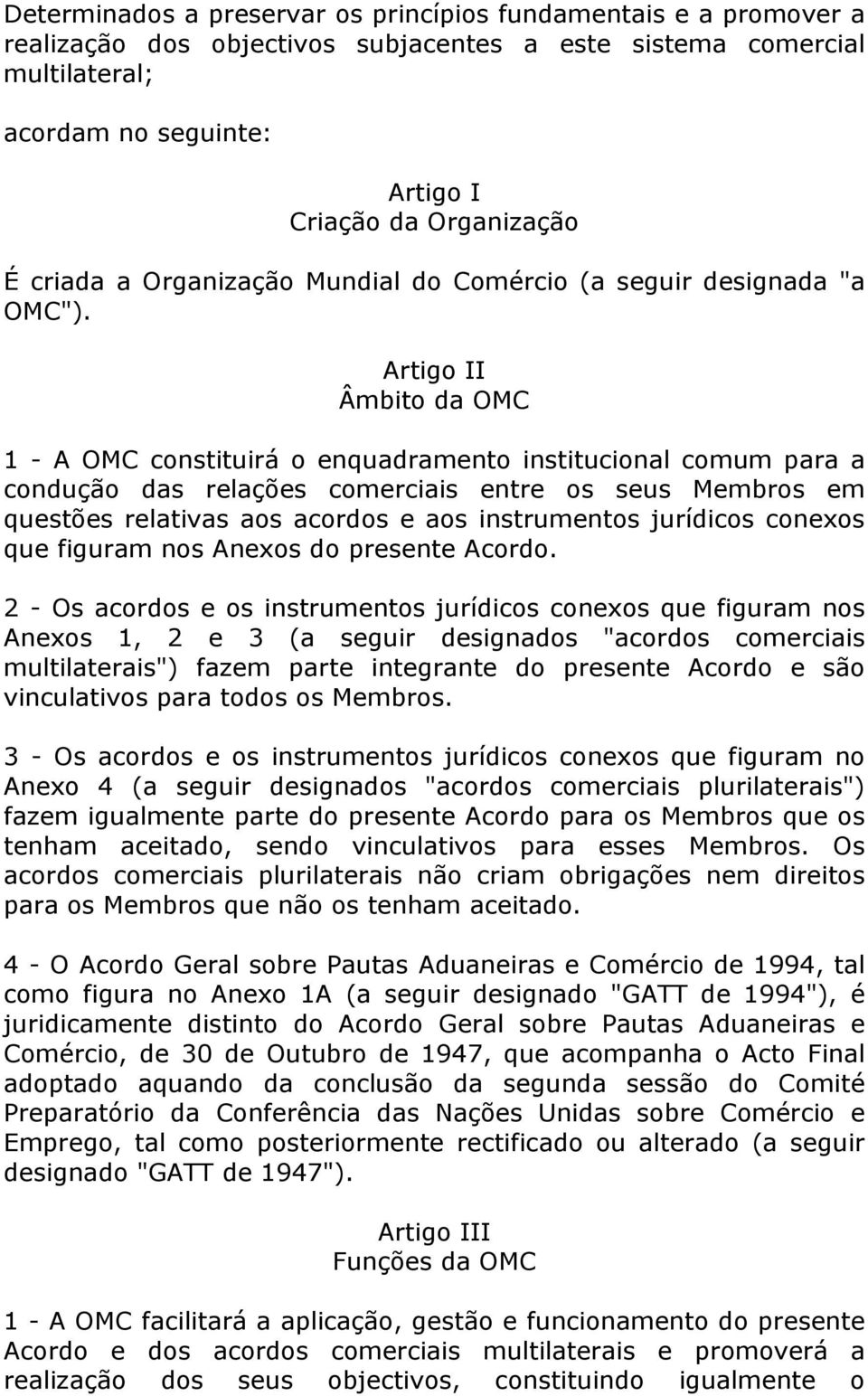 Determinados a preservar os princípios fundamentais e a promover a realização dos objectivos subjacentes a este sistema comercial multilateral;

acordam no seguinte:

Artigo I
Criação da Organização

É criada a Organização Mundial do Comércio (a seguir designada "a OMC").

Artigo II
Âmbito da OMC

1 - A OMC constituirá o enquadramento institucional comum para a condução das relações comerciais entre os seus Membros em questões relativas aos acordos e aos instrumentos jurídicos conexos que figuram nos Anexos do presente Acordo.

2 - Os acordos e os instrumentos jurídicos conexos que figuram nos Anexos 1, 2 e 3 (a seguir designados "acordos comerciais multilaterais") fazem parte integrante do presente Acordo e são vinculativos para todos os Membros.

3 - Os acordos e os instrumentos jurídicos conexos que figuram no Anexo 4 (a seguir designados "acordos comerciais plurilaterais") fazem igualmente parte do presente Acordo para os Membros que os tenham aceitado, sendo vinculativos para esses Membros. Os acordos comerciais plurilaterais não criam obrigações nem direitos para os Membros que não os tenham aceitado.

4 - O Acordo Geral sobre Pautas Aduaneiras e Comércio de 1994, tal como figura no Anexo 1A (a seguir designado "GATT de 1994"), é juridicamente distinto do Acordo Geral sobre Pautas Aduaneiras e Comércio, de 30 de Outubro de 1947, que acompanha o Acto Final adoptado aquando da conclusão da segunda sessão do Comité Preparatório da Conferência das Nações Unidas sobre Comércio e Emprego, tal como posteriormente rectificado ou alterado (a seguir designado "GATT de 1947").

Artigo III
Funções da OMC

1 - A OMC facilitará a aplicação, gestão e funcionamento do presente Acordo e dos acordos comerciais multilaterais e promoverá a realização dos seus objectivos, constituindo igualmente o